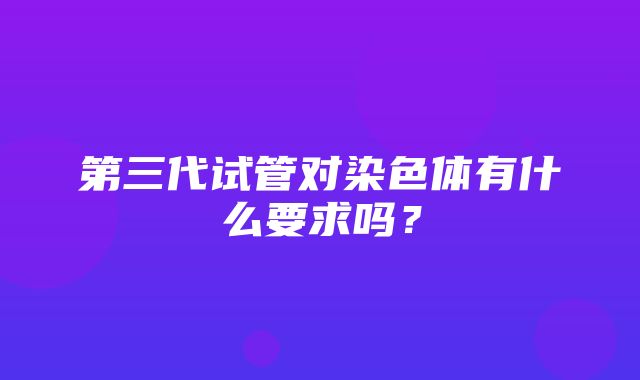 第三代试管对染色体有什么要求吗？